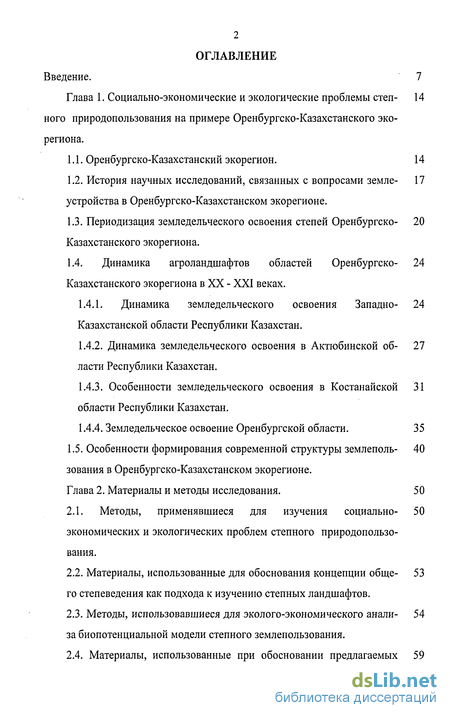 2

ОГЛАВЛЕНИЕ

Введение. 7

Глава 1. Социально-экономические и экологические проблемы степного природопользования на примере Оренбургско-Казахстанского экорегиона. 14

1.1. Оренбургско-Казахстанский экорегион. 14

1.2. История научных исследований, связанных с вопросами землеустройства в Оренбургско-Казахстанском экорегионе. 17

1.3. Периодизация земледельческого освоения степей Оренбургско-Казахстанского экорегиона. 20

1.4. Динамика агроландшафтов областей Оренбургско-Казахстанского экорегиона в XX - XXI веках. 24

1.4.1. Динамика земледельческого освоения Западно-Казахстанской области Республики Казахстан. 24

1.4.2. Динамика земледельческого освоения в Актюбинской области Республики Казахстан. 27

1.4.3. Особенности земледельческого освоения в Костанайской области Республики Казахстан. 31

1.4.4. Земледельческое освоение Оренбургской области. 35

1.5. Особенности формирования современной структуры землепользования в Оренбургско-Казахстанском экорегионе. 40

Глава 2. Материалы и методы исследования. 50

2.1. Методы, применявшиеся для изучения социально-экономических и экологических проблем степного природопользования. 50

2.2. Материалы, использованные для обоснования концепции общего степеведения как подхода к изучению степных ландшафтов. 53

2.3. Методы, использовавшиеся для эколого-экономического анализа биопотенциальной модели степного землепользования. 54

2.4. Материалы, использованные при обосновании предлагаемых 59

dsLib.net
библиотека диссертаций